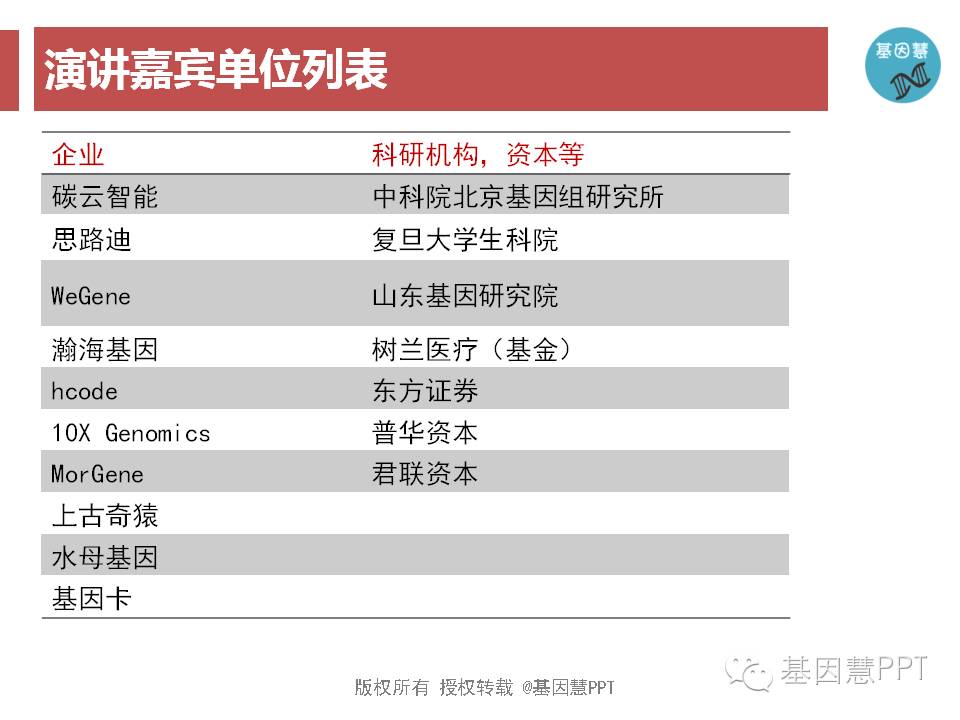 演讲嘉宾单位列表

基因慧

| 企业 | 科研机构，资本等 |
|---|---|
| 碳云智能 | 中科院北京基因组研究所 |
| 思路迪 | 复旦大学生科院 |
| WeGene | 山东基因研究院 |
| 瀚海基因 | 树兰医疗（基金） |
| hcode | 东方证券 |
| 10X Genomics | 普华资本 |
| MorGene | 君联资本 |
| 上古奇猿 | |
| 水母基因 | |
| 基因卡 | |

版权所有 授权转载 @基因慧PPT

基因慧PPT